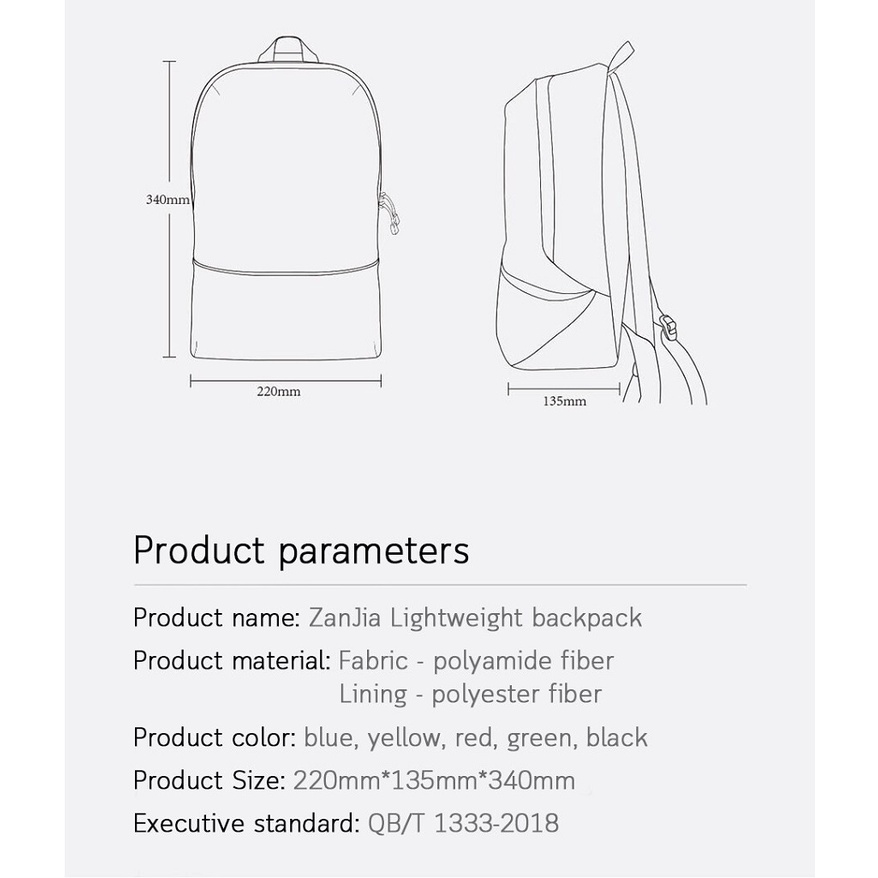 340mm

220mm

135mm

Product parameters

Product name: ZanJia Lightweight backpack

Product material: Fabric - polyamide fiber
Lining - polyester fiber

Product color: blue, yellow, red, green, black

Product Size: 220mm*135mm*340mm

Executive standard: QB/T 1333-2018